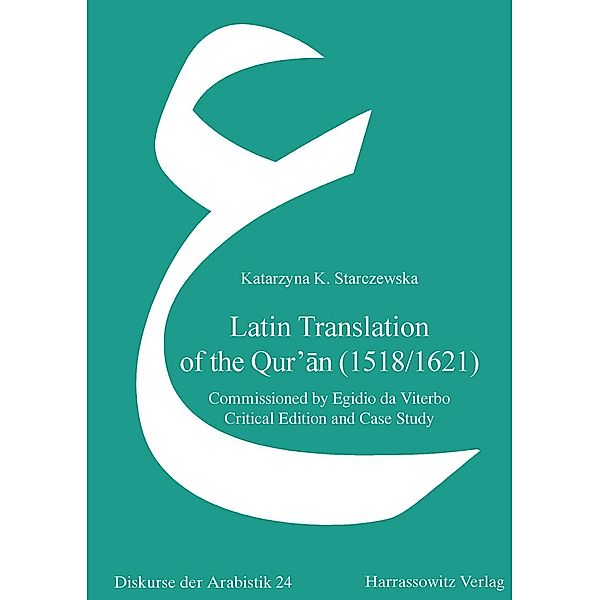 ع

Katarzyna K. Starczewska

Latin Translation of the Qur'ān (1518/1621)

Commissioned by Egidio da Viterbo
Critical Edition and Case Study

Diskurse der Arabistik 24

Harrassowitz Verlag